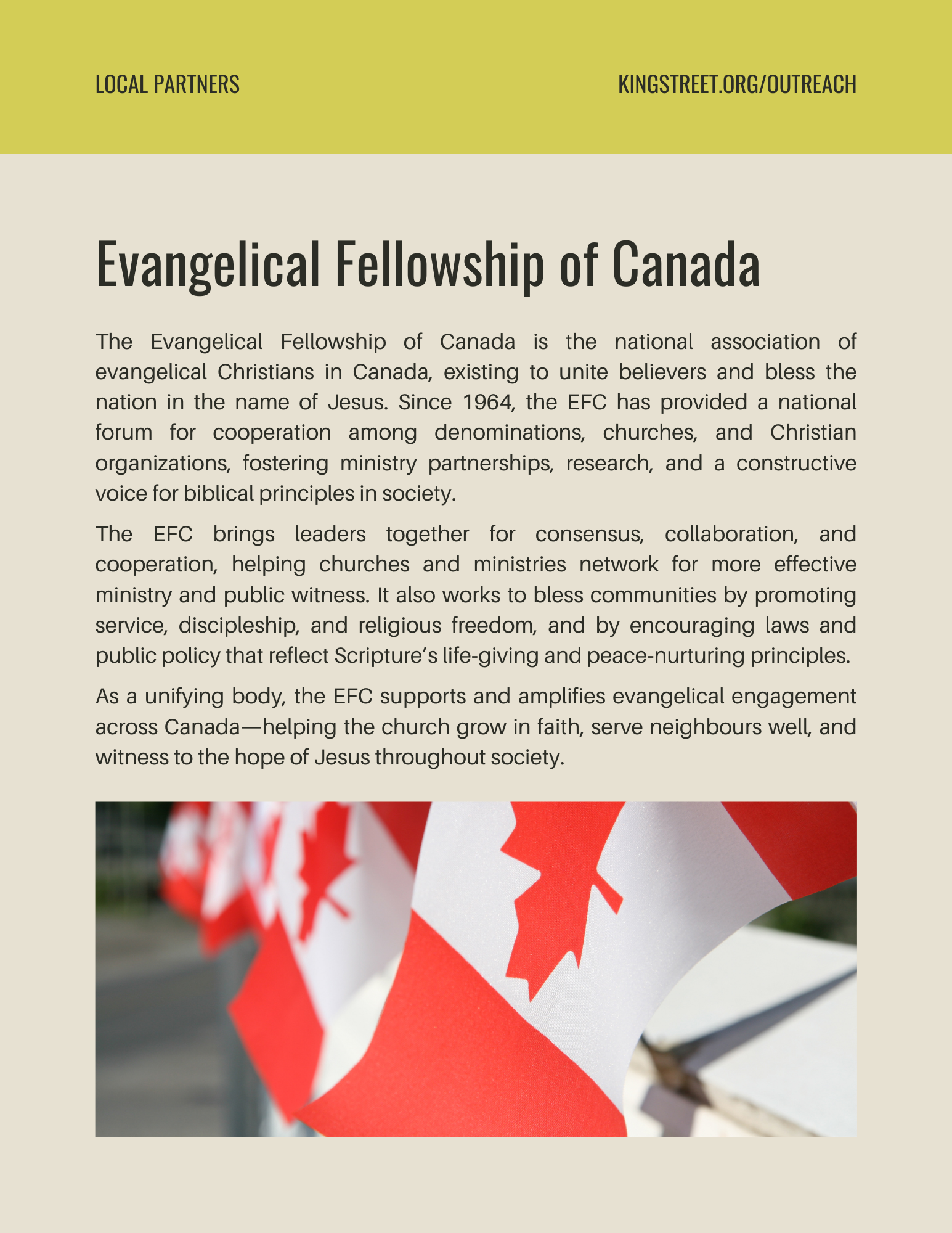 LOCAL PARTNERS

KINGSTREET.ORG/OUTREACH

Evangelical Fellowship of Canada

The Evangelical Fellowship of Canada is the national association of evangelical Christians in Canada, existing to unite believers and bless the nation in the name of Jesus. Since 1964, the EFC has provided a national forum for cooperation among denominations, churches, and Christian organizations, fostering ministry partnerships, research, and a constructive voice for biblical principles in society.

The EFC brings leaders together for consensus, collaboration, and cooperation, helping churches and ministries network for more effective ministry and public witness. It also works to bless communities by promoting service, discipleship, and religious freedom, and by encouraging laws and public policy that reflect Scripture’s life-giving and peace-nurturing principles.

As a unifying body, the EFC supports and amplifies evangelical engagement across Canada—helping the church grow in faith, serve neighbours well, and witness to the hope of Jesus throughout society.